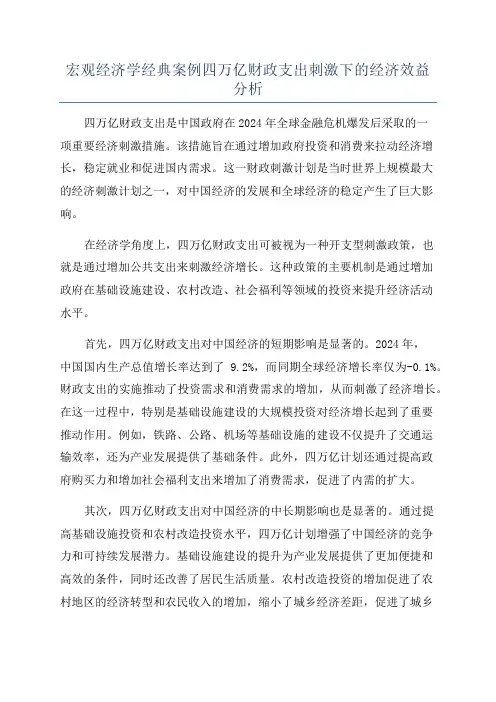 宏观经济学经典案例四万亿财政支出刺激下的经济效益分析

四万亿财政支出是中国政府在2024年全球金融危机爆发后采取的一项重要经济刺激措施。该措施旨在通过增加政府投资和消费来拉动经济增长，稳定就业和促进国内需求。这一财政刺激计划是当时世界上规模最大的经济刺激计划之一，对中国经济的发展和全球经济的稳定产生了巨大影响。

在经济学角度上，四万亿财政支出可被视为一种开支型刺激政策，也就是通过增加公共支出来刺激经济增长。这种政策的主要机制是通过增加政府在基础设施建设、农村改造、社会福利等领域的投资来提升经济活动水平。

首先，四万亿财政支出对中国经济的短期影响是显著的。2024年，中国国内生产总值增长率达到了 9.2%，而同期全球经济增长率仅为-0.1%。财政支出的实施推动了投资需求和消费需求的增加，从而刺激了经济增长。在这一过程中，特别是基础设施建设的大规模投资对经济增长起到了重要推动作用。例如，铁路、公路、机场等基础设施的建设不仅提升了交通运输效率，还为产业发展提供了基础条件。此外，四万亿计划还通过提高政府购买力和增加社会福利支出来增加了消费需求，促进了内需的扩大。

其次，四万亿财政支出对中国经济的中长期影响也是显著的。通过提高基础设施投资和农村改造投资水平，四万亿计划增强了中国经济的竞争力和可持续发展潜力。基础设施建设的提升为产业发展提供了更加便捷和高效的条件，同时还改善了居民生活质量。农村改造投资的增加促进了农村地区的经济转型和农民收入的增加，缩小了城乡经济差距，促进了城乡